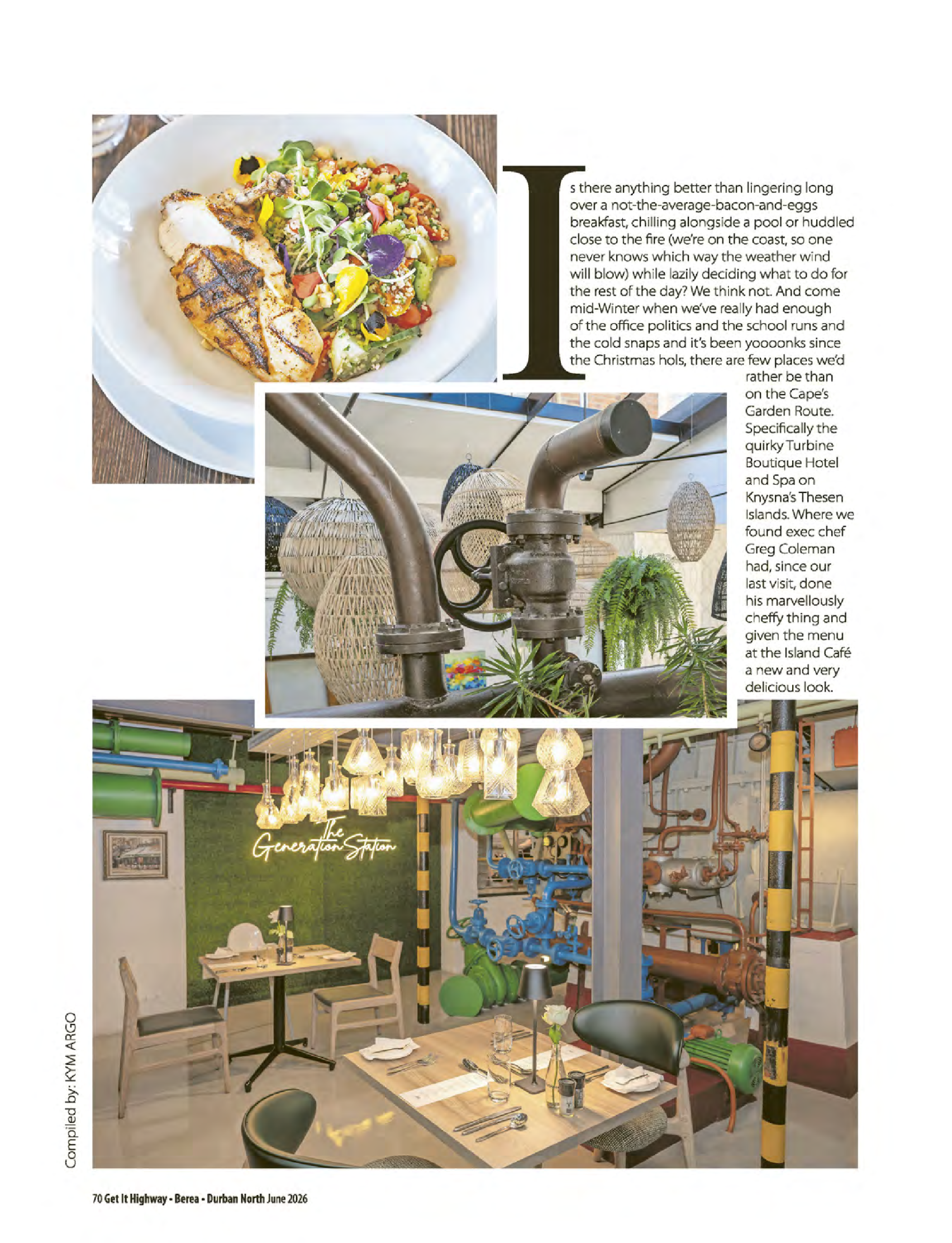 Is there anything better than lingering long over a not-the-average-bacon-and-eggs breakfast, chilling alongside a pool or huddled close to the fire (we're on the coast, so one never knows which way the weather wind will blow) while lazily deciding what to do for the rest of the day? We think not. And come mid-Winter when we've really had enough of the office politics and the school runs and the cold snaps and it's been yoooonks since the Christmas hols, there are few places we'd rather be than on the Cape's Garden Route. Specifically the quirky Turbine Boutique Hotel and Spa on Knysna's Thesen Islands. Where we found exec chef Greg Coleman had, since our last visit, done his marvellously cheffy thing and given the menu at the Island Café a new and very delicious look.

The Generation Station

Compiled by: KYM ARGO

70 Get It Highway - Berea - Durban North June 2026